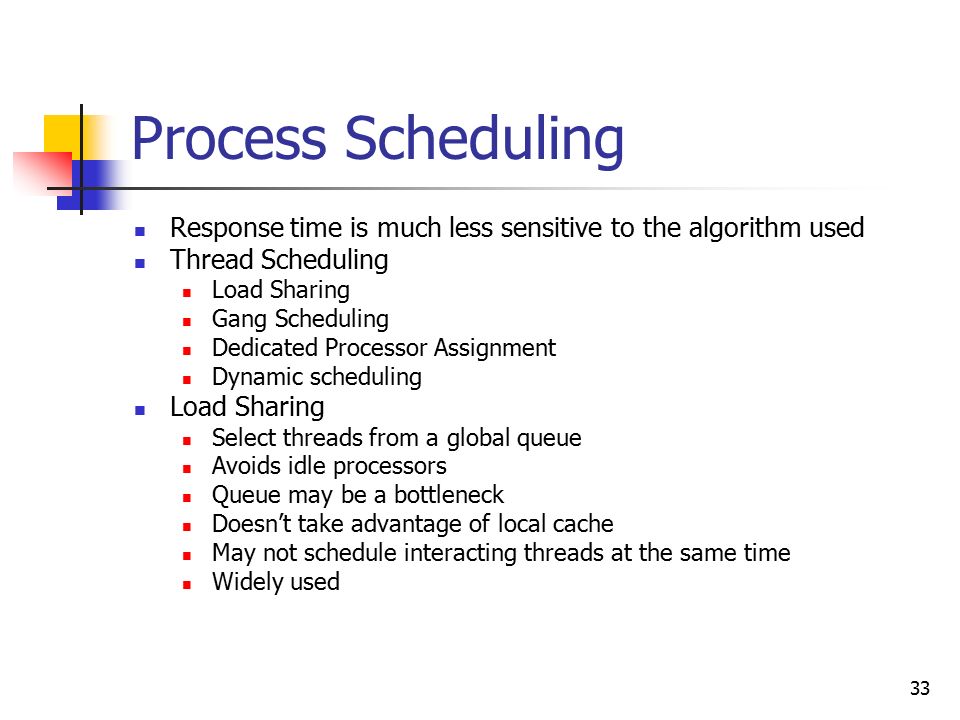 Process Scheduling

- Response time is much less sensitive to the algorithm used
- Thread Scheduling
  - Load Sharing
  - Gang Scheduling
  - Dedicated Processor Assignment
  - Dynamic scheduling
- Load Sharing
  - Select threads from a global queue
  - Avoids idle processors
  - Queue may be a bottleneck
  - Doesn't take advantage of local cache
  - May not schedule interacting threads at the same time
  - Widely used

33